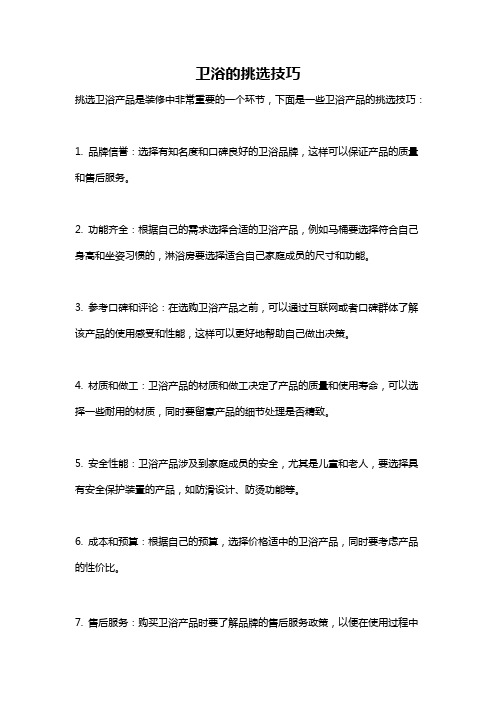 卫浴的挑选技巧

挑选卫浴产品是装修中非常重要的一个环节，下面是一些卫浴产品的挑选技巧：

1. 品牌信誉：选择有知名度和口碑良好的卫浴品牌，这样可以保证产品的质量和售后服务。

2. 功能齐全：根据自己的需求选择合适的卫浴产品，例如马桶要选择符合自己身高和坐姿习惯的，淋浴房要选择适合自己家庭成员的尺寸和功能。

3. 参考口碑和评论：在选购卫浴产品之前，可以通过互联网或者口碑群体了解该产品的使用感受和性能，这样可以更好地帮助自己做出决策。

4. 材质和做工：卫浴产品的材质和做工决定了产品的质量和使用寿命，可以选择一些耐用的材质，同时要留意产品的细节处理是否精致。

5. 安全性能：卫浴产品涉及到家庭成员的安全，尤其是儿童和老人，要选择具有安全保护装置的产品，如防滑设计、防烫功能等。

6. 成本和预算：根据自己的预算，选择价格适中的卫浴产品，同时要考虑产品的性价比。

7. 售后服务：购买卫浴产品时要了解品牌的售后服务政策，以便在使用过程中